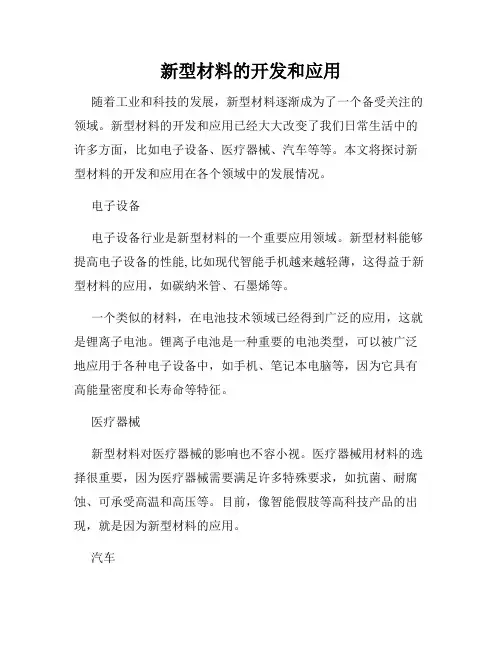 新型材料的开发和应用

随着工业和科技的发展，新型材料逐渐成为了一个备受关注的领域。新型材料的开发和应用已经大大改变了我们日常生活中的许多方面，比如电子设备、医疗器械、汽车等等。本文将探讨新型材料的开发和应用在各个领域中的发展情况。

电子设备

电子设备行业是新型材料的一个重要应用领域。新型材料能够提高电子设备的性能,比如现代智能手机越来越轻薄，这得益于新型材料的应用，如碳纳米管、石墨烯等。

一个类似的材料，在电池技术领域已经得到广泛的应用，这就是锂离子电池。锂离子电池是一种重要的电池类型，可以被广泛地应用于各种电子设备中，如手机、笔记本电脑等，因为它具有高能量密度和长寿命等特征。

医疗器械

新型材料对医疗器械的影响也不容小视。医疗器械用材料的选择很重要，因为医疗器械需要满足许多特殊要求，如抗菌、耐腐蚀、可承受高温和高压等。目前，像智能假肢等高科技产品的出现，就是因为新型材料的应用。

汽车